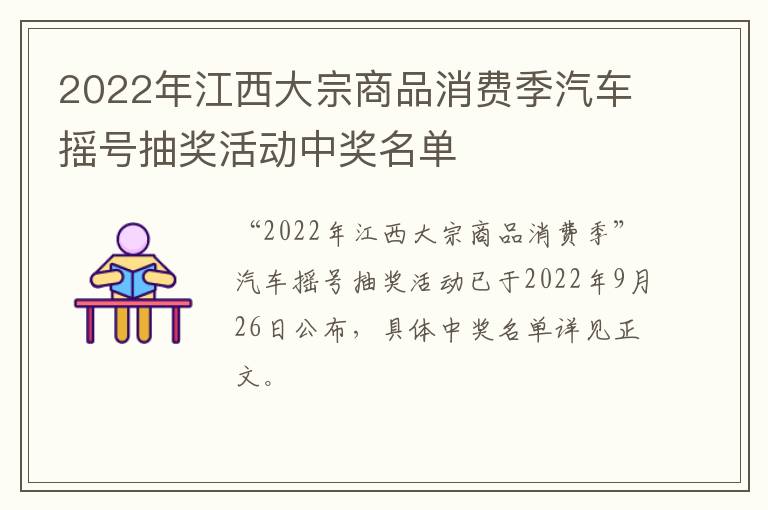 2022年江西大宗商品消费季汽车摇号抽奖活动中奖名单

“2022年江西大宗商品消费季”汽车摇号抽奖活动已于2022年9月26日公布，具体中奖名单详见正文。